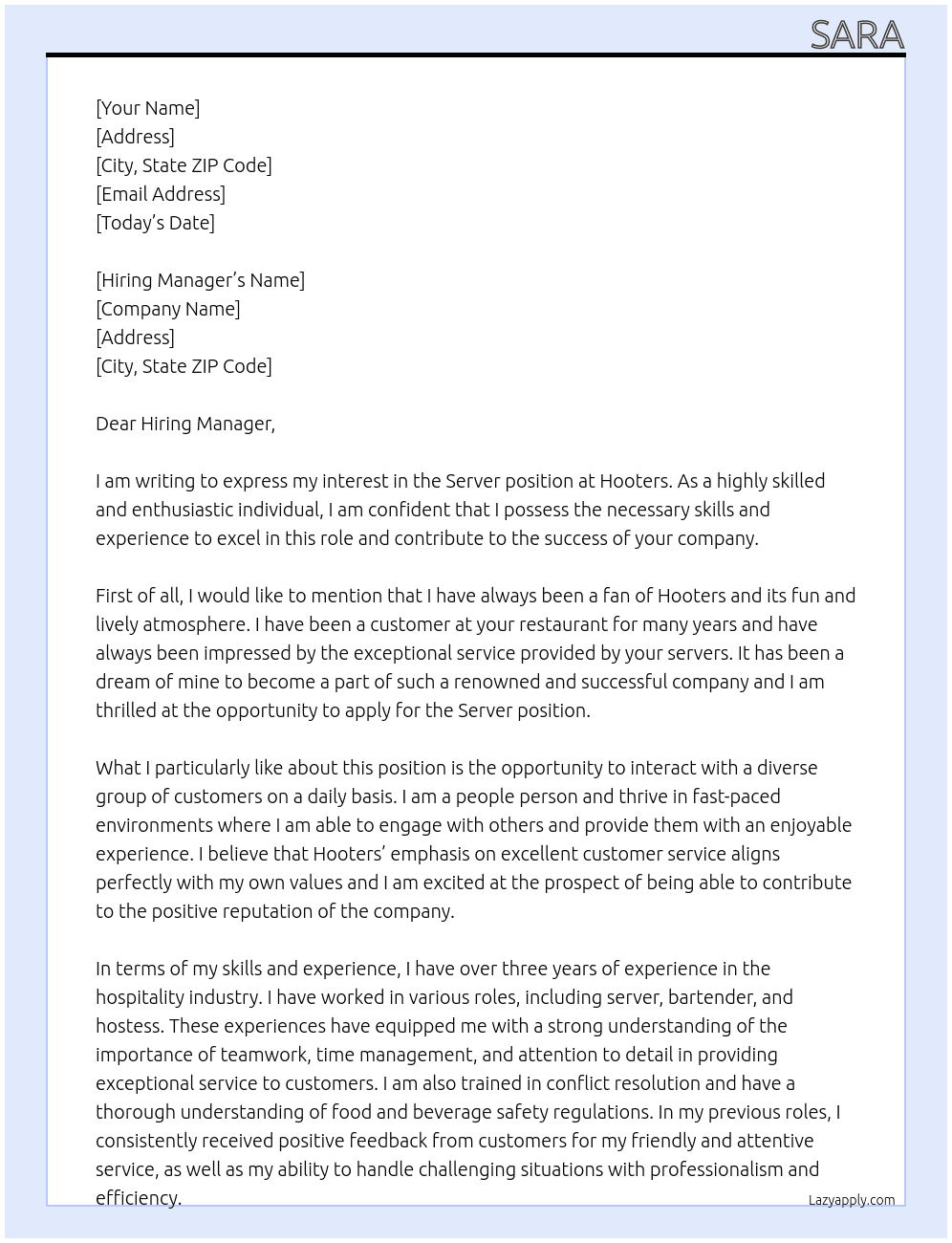 SARA

[Your Name]
[Address]
[City, State ZIP Code]
[Email Address]
[Today's Date]

[Hiring Manager's Name]
[Company Name]
[Address]
[City, State ZIP Code]

Dear Hiring Manager,

I am writing to express my interest in the Server position at Hooters. As a highly skilled and enthusiastic individual, I am confident that I possess the necessary skills and experience to excel in this role and contribute to the success of your company.

First of all, I would like to mention that I have always been a fan of Hooters and its fun and lively atmosphere. I have been a customer at your restaurant for many years and have always been impressed by the exceptional service provided by your servers. It has been a dream of mine to become a part of such a renowned and successful company and I am thrilled at the opportunity to apply for the Server position.

What I particularly like about this position is the opportunity to interact with a diverse group of customers on a daily basis. I am a people person and thrive in fast-paced environments where I am able to engage with others and provide them with an enjoyable experience. I believe that Hooters' emphasis on excellent customer service aligns perfectly with my own values and I am excited at the prospect of being able to contribute to the positive reputation of the company.

In terms of my skills and experience, I have over three years of experience in the hospitality industry. I have worked in various roles, including server, bartender, and hostess. These experiences have equipped me with a strong understanding of the importance of teamwork, time management, and attention to detail in providing exceptional service to customers. I am also trained in conflict resolution and have a thorough understanding of food and beverage safety regulations. In my previous roles, I consistently received positive feedback from customers for my friendly and attentive service, as well as my ability to handle challenging situations with professionalism and efficiency.

Lazyapply.com